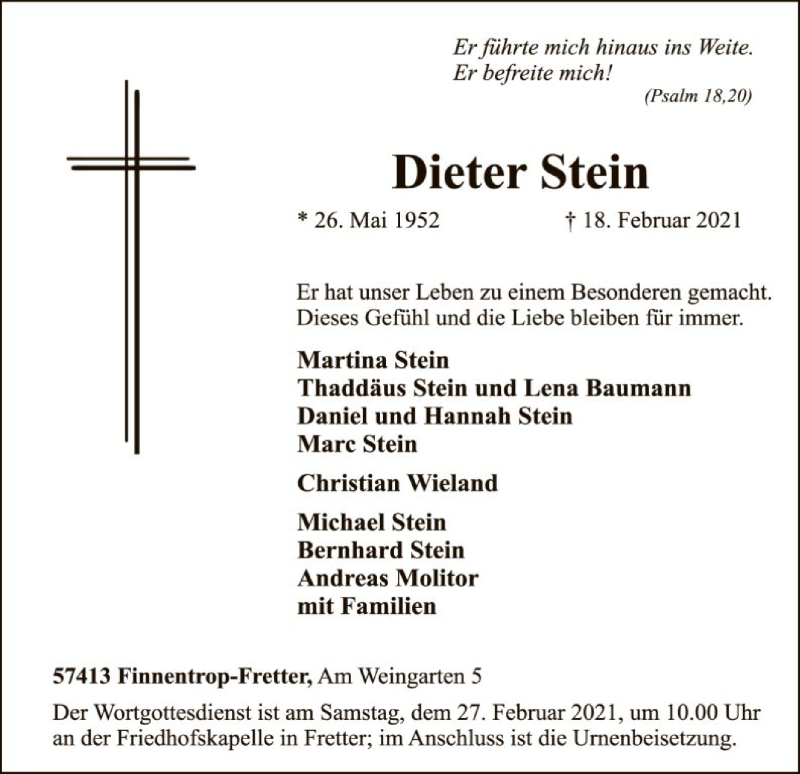 Er führte mich hinaus ins Weite.
Er befreite mich!
(Psalm 18,20)

Dieter Stein

* 26. Mai 1952 † 18. Februar 2021

Er hat unser Leben zu einem Besonderen gemacht.
Dieses Gefühl und die Liebe bleiben für immer.

Martina Stein
Thaddäus Stein und Lena Baumann
Daniel und Hannah Stein
Marc Stein

Christian Wieland

Michael Stein
Bernhard Stein
Andreas Molitor
mit Familien

57413 Finnentrop-Fretter, Am Weingarten 5

Der Wortgottesdienst ist am Samstag, dem 27. Februar 2021, um 10.00 Uhr an der Friedhofskapelle in Fretter; im Anschluss ist die Urnenbeisetzung.